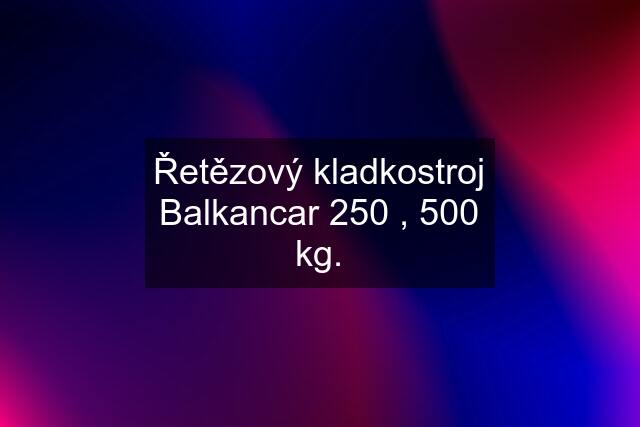 Řetězový kladkostroj Balkancar 250 , 500 kg.